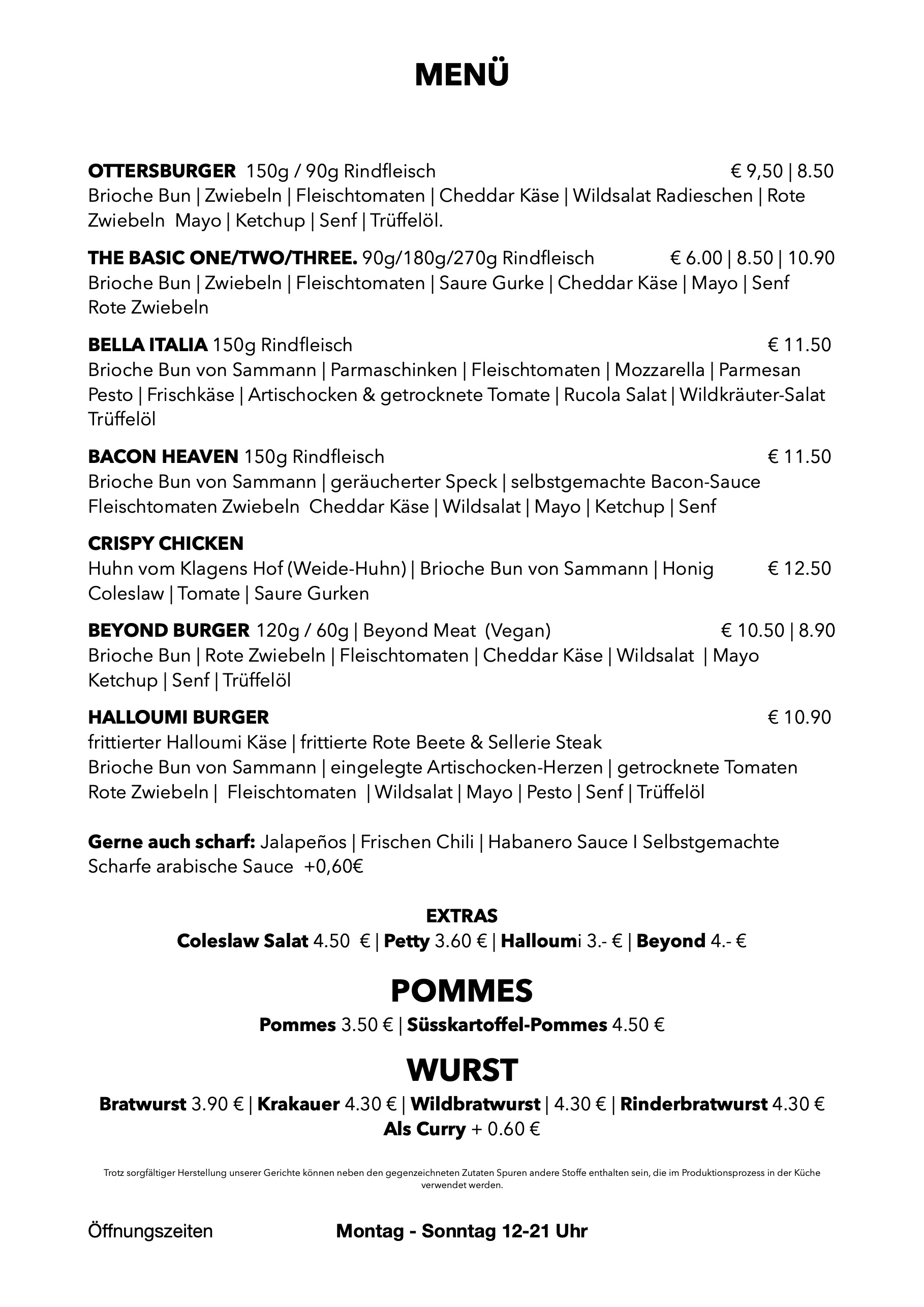 MENÜ

OTTERSBURGER 150g / 90g Rindfleisch € 9,50 | 8.50
Brioche Bun | Zwiebeln | Fleischtomaten | Cheddar Käse | Wildsalat Radieschen | Rote Zwiebeln Mayo | Ketchup | Senf | Trüffelöl.

THE BASIC ONE/TWO/THREE. 90g/180g/270g Rindfleisch € 6.00 | 8.50 | 10.90
Brioche Bun | Zwiebeln | Fleischtomaten | Saure Gurke | Cheddar Käse | Mayo | Senf Rote Zwiebeln

BELLA ITALIA 150g Rindfleisch € 11.50
Brioche Bun von Sammann | Parmaschinken | Fleischtomaten | Mozzarella | Parmesan Pesto | Frischkäse | Artischocken & getrocknete Tomate | Rucola Salat | Wildkräuter-Salat Trüffelöl

BACON HEAVEN 150g Rindfleisch € 11.50
Brioche Bun von Sammann | geräucherter Speck | selbstgemachte Bacon-Sauce Fleischtomaten Zwiebeln Cheddar Käse | Wildsalat | Mayo | Ketchup | Senf

CRISPY CHICKEN
Huhn vom Klagens Hof (Weide-Huhn) | Brioche Bun von Sammann | Honig € 12.50
Coleslaw | Tomate | Saure Gurken

BEYOND BURGER 120g / 60g | Beyond Meat (Vegan) € 10.50 | 8.90
Brioche Bun | Rote Zwiebeln | Fleischtomaten | Cheddar Käse | Wildsalat | Mayo Ketchup | Senf | Trüffelöl

HALLOUMI BURGER € 10.90
frittierter Halloumi Käse | frittierte Rote Beete & Sellerie Steak
Brioche Bun von Sammann | eingelegte Artischocken-Herzen | getrocknete Tomaten Rote Zwiebeln | Fleischtomaten | Wildsalat | Mayo | Pesto | Senf | Trüffelöl

Gerne auch scharf: Jalapeños | Frischen Chili | Habanero Sauce I Selbstgemachte Scharfe arabische Sauce +0,60€

EXTRAS
Coleslaw Salat 4.50 € | Petty 3.60 € | Halloumi 3.- € | Beyond 4.- €

POMMES
Pommes 3.50 € | Süsskartoffel-Pommes 4.50 €

WURST
Bratwurst 3.90 € | Krakauer 4.30 € | Wildbratwurst | 4.30 € | Rinderbratwurst 4.30 €
Als Curry + 0.60 €

Trotz sorgfältiger Herstellung unserer Gerichte können neben den gegenzeichneten Zutaten Spuren andere Stoffe enthalten sein, die im Produktionsprozess in der Küche verwendet werden.

Öffnungszeiten Montag - Sonntag 12-21 Uhr